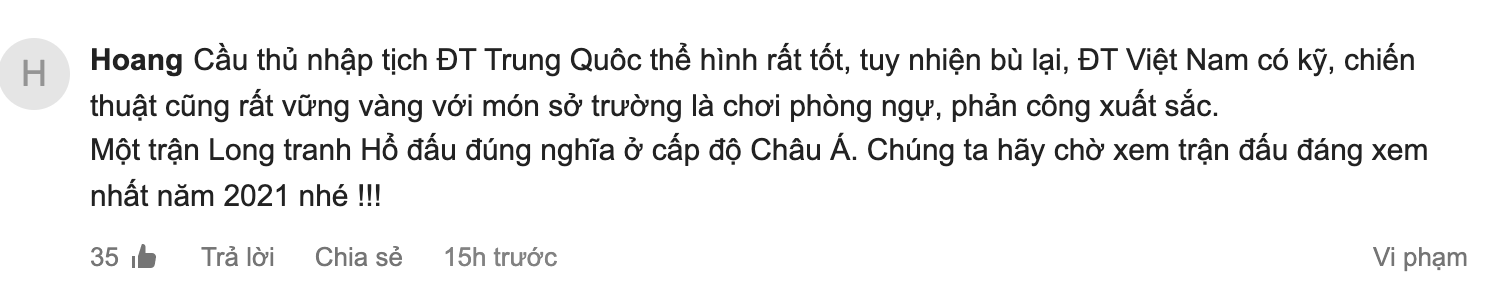 H

Hoang Cầu thủ nhập tịch ĐT Trung Quôc thể hình rất tốt, tuy nhiện bù lại, ĐT Việt Nam có kỹ, chiến thuật cũng rất vững vàng với món sở trường là chơi phòng ngự, phản công xuất sắc.
Một trận Long tranh Hổ đấu đúng nghĩa ở cấp độ Châu Á. Chúng ta hãy chờ xem trận đấu đáng xem nhất năm 2021 nhé !!!

35 Trả lời Chia sẻ 15h trước Vi phạm